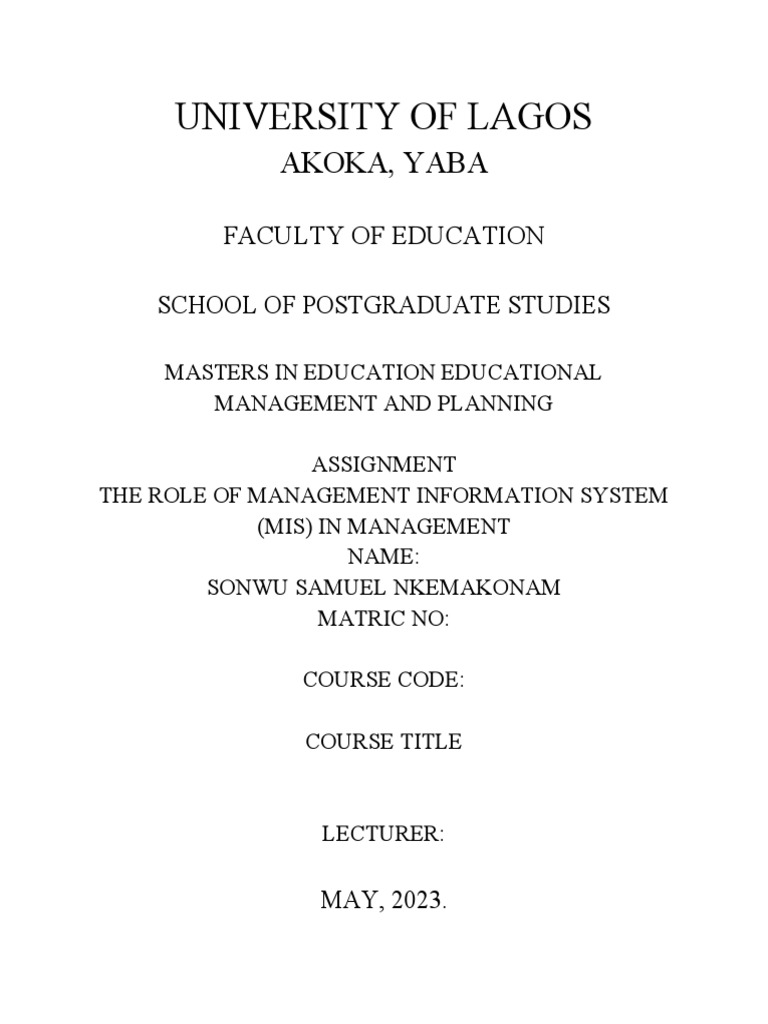 UNIVERSITY OF LAGOS
AKOKA, YABA

FACULTY OF EDUCATION

SCHOOL OF POSTGRADUATE STUDIES

MASTERS IN EDUCATION EDUCATIONAL MANAGEMENT AND PLANNING

ASSIGNMENT
THE ROLE OF MANAGEMENT INFORMATION SYSTEM (MIS) IN MANAGEMENT
NAME:
SONWU SAMUEL NKEMAKONAM
MATRIC NO:

COURSE CODE:

COURSE TITLE

LECTURER:

MAY, 2023.